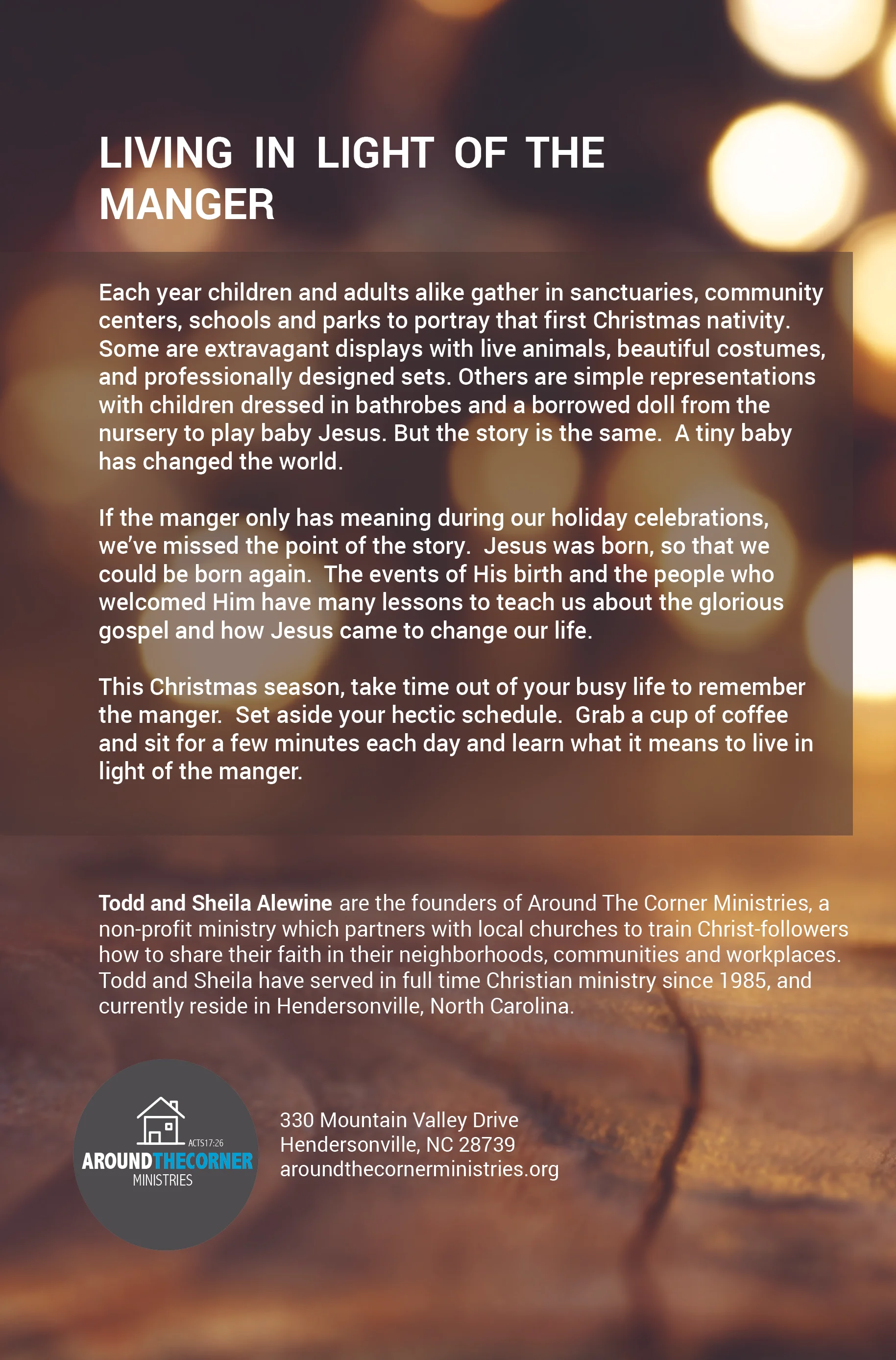 LIVING IN LIGHT OF THE MANGER

Each year children and adults alike gather in sanctuaries, community centers, schools and parks to portray that first Christmas nativity. Some are extravagant displays with live animals, beautiful costumes, and professionally designed sets. Others are simple representations with children dressed in bathrobes and a borrowed doll from the nursery to play baby Jesus. But the story is the same.  A tiny baby has changed the world.

If the manger only has meaning during our holiday celebrations, we've missed the point of the story.  Jesus was born, so that we could be born again.  The events of His birth and the people who welcomed Him have many lessons to teach us about the glorious gospel and how Jesus came to change our life.

This Christmas season, take time out of your busy life to remember the manger.  Set aside your hectic schedule.  Grab a cup of coffee and sit for a few minutes each day and learn what it means to live in light of the manger.

Todd and Sheila Alewine are the founders of Around The Corner Ministries, a non-profit ministry which partners with local churches to train Christ-followers how to share their faith in their neighborhoods, communities and workplaces. Todd and Sheila have served in full time Christian ministry since 1985, and currently reside in Hendersonville, North Carolina.

ACTS17:26
AROUNDTHECORNER
MINISTRIES

330 Mountain Valley Drive
Hendersonville, NC 28739
aroundthecornerministries.org